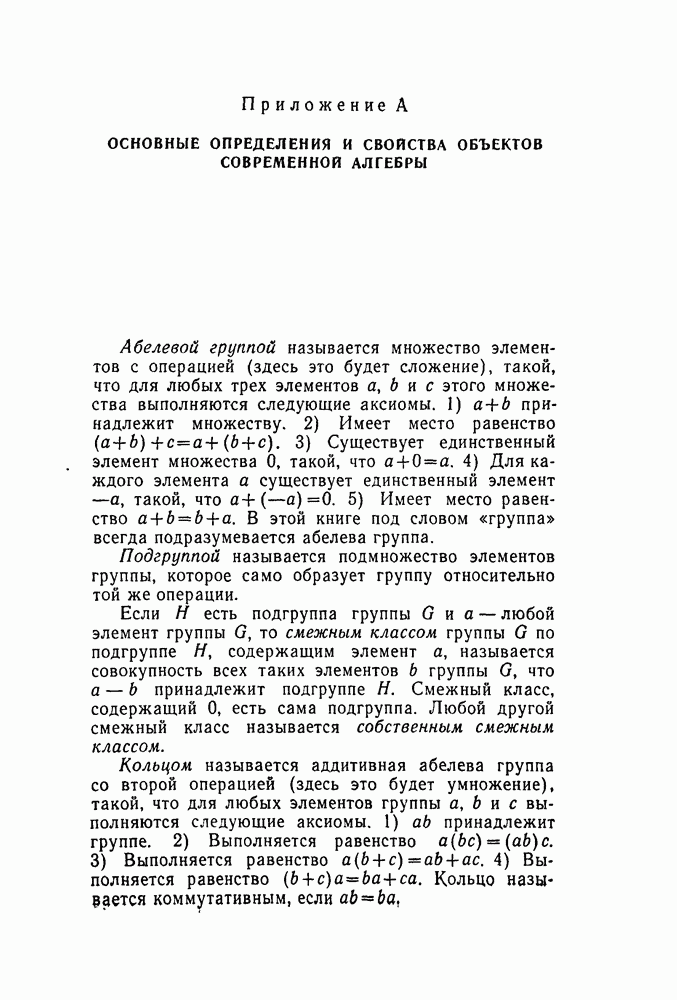 Приложение А

ОСНОВНЫЕ ОПРЕДЕЛЕНИЯ И СВОЙСТВА ОБЪЕКТОВ СОВРЕМЕННОЙ АЛГЕБРЫ

Абелевой группой называется множество элементов с операцией (здесь это будет сложение), такой, что для любых трех элементов $a$, $b$ и $c$ этого множества выполняются следующие аксиомы. 1) $a+b$ принадлежит множеству. 2) Имеет место равенство $(a+b)+c=a+(b+c)$. 3) Существует единственный элемент множества 0, такой, что $a+0=a$. 4) Для каждого элемента $a$ существует единственный элемент $-a$, такой, что $a+(-a)=0$. 5) Имеет место равенство $a+b=b+a$. В этой книге под словом «группа» всегда подразумевается абелева группа.

Подгруппой называется подмножество элементов группы, которое само образует группу относительно той же операции.

Если $H$ есть подгруппа группы $G$ и $a$ — любой элемент группы $G$, то смежным классом группы $G$ по подгруппе $H$, содержащим элемент $a$, называется совокупность всех таких элементов $b$ группы $G$, что $a-b$ принадлежит подгруппе $H$. Смежный класс, содержащий 0, есть сама подгруппа. Любой другой смежный класс называется собственным смежным классом.

Кольцом называется аддитивная абелева группа со второй операцией (здесь это будет умножение), такой, что для любых элементов группы $a$, $b$ и $c$ выполняются следующие аксиомы. 1) $ab$ принадлежит группе. 2) Выполняется равенство $a(bc)=(ab)c$. 3) Выполняется равенство $a(b+c)=ab+ac$. 4) Выполняется равенство $(b+c)a=ba+ca$. Кольцо называется коммутативным, если $ab=ba$.